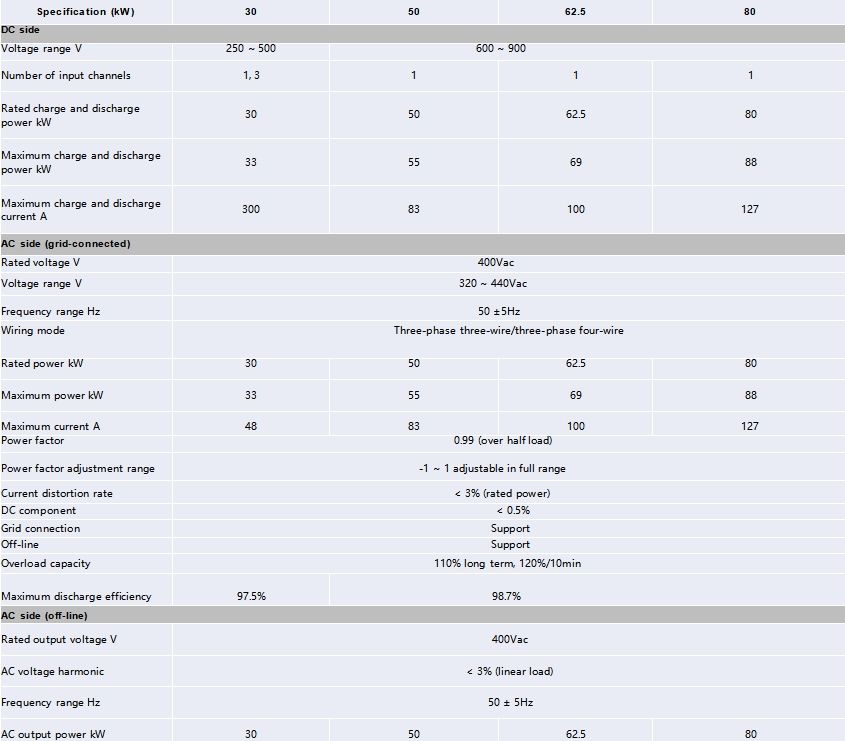 | Specification (kW) | 30 | 50 | 62.5 | 80 |
|---|---|---|---|---|
| DC side | | | | |
| Voltage range V | 250 ~ 500 | 600 ~ 900 | | |
| Number of input channels | 1, 3 | 1 | 1 | 1 |
| Rated charge and discharge power kW | 30 | 50 | 62.5 | 80 |
| Maximum charge and discharge power kW | 33 | 55 | 69 | 88 |
| Maximum charge and discharge current A | 300 | 83 | 100 | 127 |
| AC side (grid-connected) | | | | |
| Rated voltage V | 400Vac | | | |
| Voltage range V | 320 ~ 440Vac | | | |
| Frequency range Hz | 50 ±5Hz | | | |
| Wiring mode | Three-phase three-wire/three-phase four-wire | | | |
| Rated power kW | 30 | 50 | 62.5 | 80 |
| Maximum power kW | 33 | 55 | 69 | 88 |
| Maximum current A | 48 | 83 | 100 | 127 |
| Power factor | 0.99 (over half load) | | | |
| Power factor adjustment range | -1 ~ 1 adjustable in full range | | | |
| Current distortion rate | < 3% (rated power) | | | |
| DC component | < 0.5% | | | |
| Grid connection | Support | | | |
| Off-line | Support | | | |
| Overload capacity | 110% long term, 120%/10min | | | |
| Maximum discharge efficiency | 97.5% | 98.7% | | |
| AC side (off-line) | | | | |
| Rated output voltage V | 400Vac | | | |
| AC voltage harmonic | < 3% (linear load) | | | |
| Frequency range Hz | 50 ± 5Hz | | | |
| AC output power kW | 30 | 50 | 62.5 | 80 |